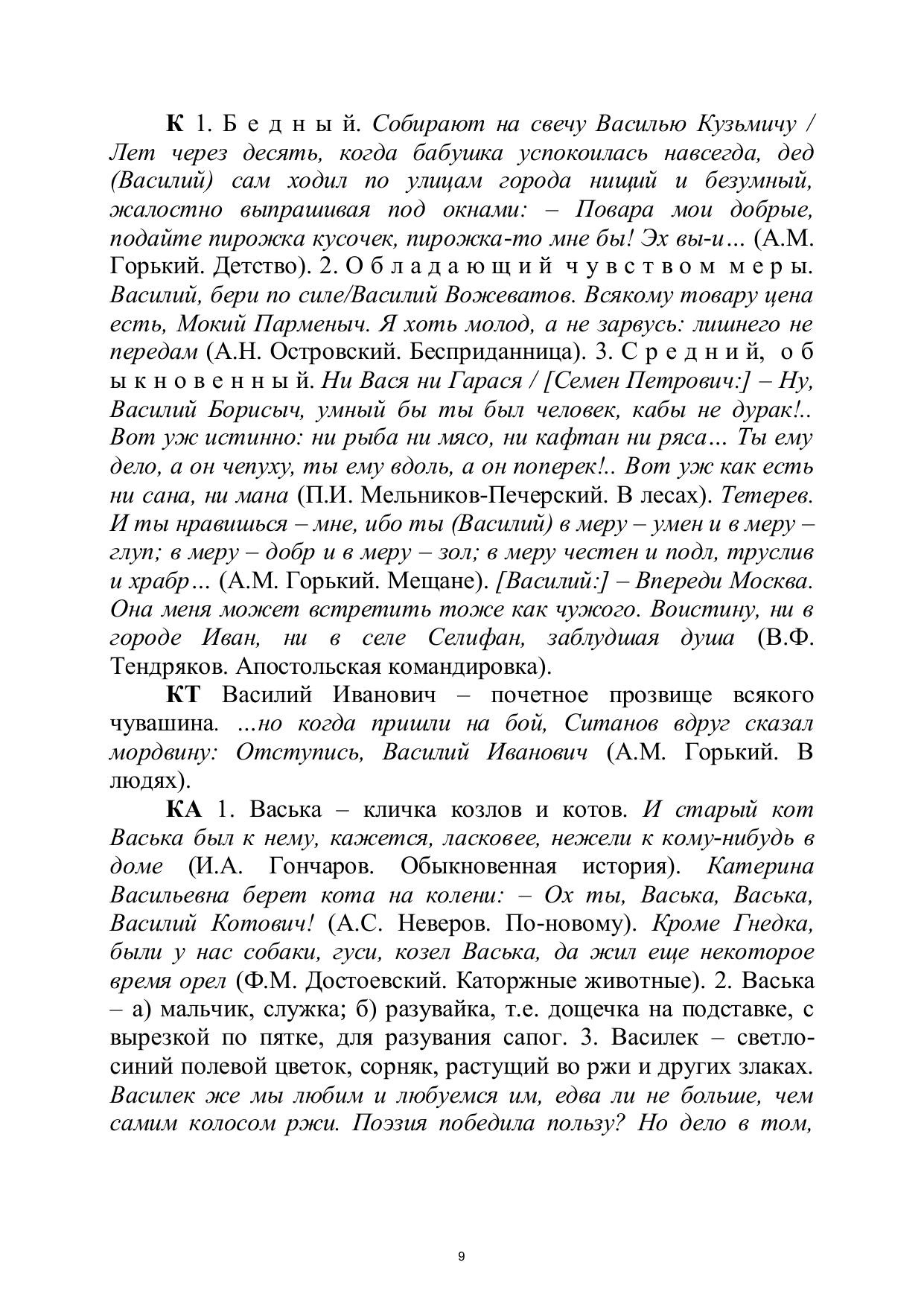 К 1. Б е д н ы й. Собирают на свечу Василью Кузьмичу / Лет через десять, когда бабушка успокоилась навсегда, дед (Василий) сам ходил по улицам города нищий и безумный, жалостно выпрашивая под окнами: – Повара мои добрые, подайте пирожка кусочек, пирожка-то мне бы! Эх вы-и… (А.М. Горький. Детство). 2. О б л а д а ю щ и й ч у в с т в о м м е р ы. Василий, бери по силе/Василий Вожеватов. Всякому товару цена есть, Мокий Парменыч. Я хоть молод, а не зарвусь: лишнего не передам (А.Н. Островский. Бесприданница). 3. С р е д н и й, о б ы к н о в е н н ы й. Ни Вася ни Гарася / [Семен Петрович:] – Ну, Василий Борисыч, умный бы ты был человек, кабы не дурак!.. Вот уж истинно: ни рыба ни мясо, ни кафтан ни ряса… Ты ему дело, а он чепуху, ты ему вдоль, а он поперек!.. Вот уж как есть ни сана, ни мана (П.И. Мельников-Печерский. В лесах). Тетерев. И ты нравишься – мне, ибо ты (Василий) в меру – умен и в меру – глуп; в меру – добр и в меру – зол; в меру честен и подл, труслив и храбр… (А.М. Горький. Мещане). [Василий:] – Впереди Москва. Она меня может встретить тоже как чужого. Воистину, ни в городе Иван, ни в селе Селифан, заблудшая душа (В.Ф. Тендряков. Апостольская командировка).

КТ Василий Иванович – почетное прозвище всякого чувашина. ...но когда пришли на бой, Ситанов вдруг сказал мордвину: Отступись, Василий Иванович (А.М. Горький. В людях).

КА 1. Васька – кличка козлов и котов. И старый кот Васька был к нему, кажется, ласковее, нежели к кому-нибудь в доме (И.А. Гончаров. Обыкновенная история). Катерина Васильевна берет кота на колени: – Ох ты, Васька, Васька, Василий Котович! (А.С. Неверов. По-новому). Кроме Гнедка, были у нас собаки, гуси, козел Васька, да жил еще некоторое время орел (Ф.М. Достоевский. Каторжные животные). 2. Васька – а) мальчик, служка; б) разувайка, т.е. дощечка на подставке, с вырезкой по пятке, для разувания сапог. 3. Василек – светло-синий полевой цветок, сорняк, растущий во ржи и других злаках. Василек же мы любим и любуемся им, едва ли не больше, чем самим колосом ржи. Поэзия победила пользу? Но дело в том,

9